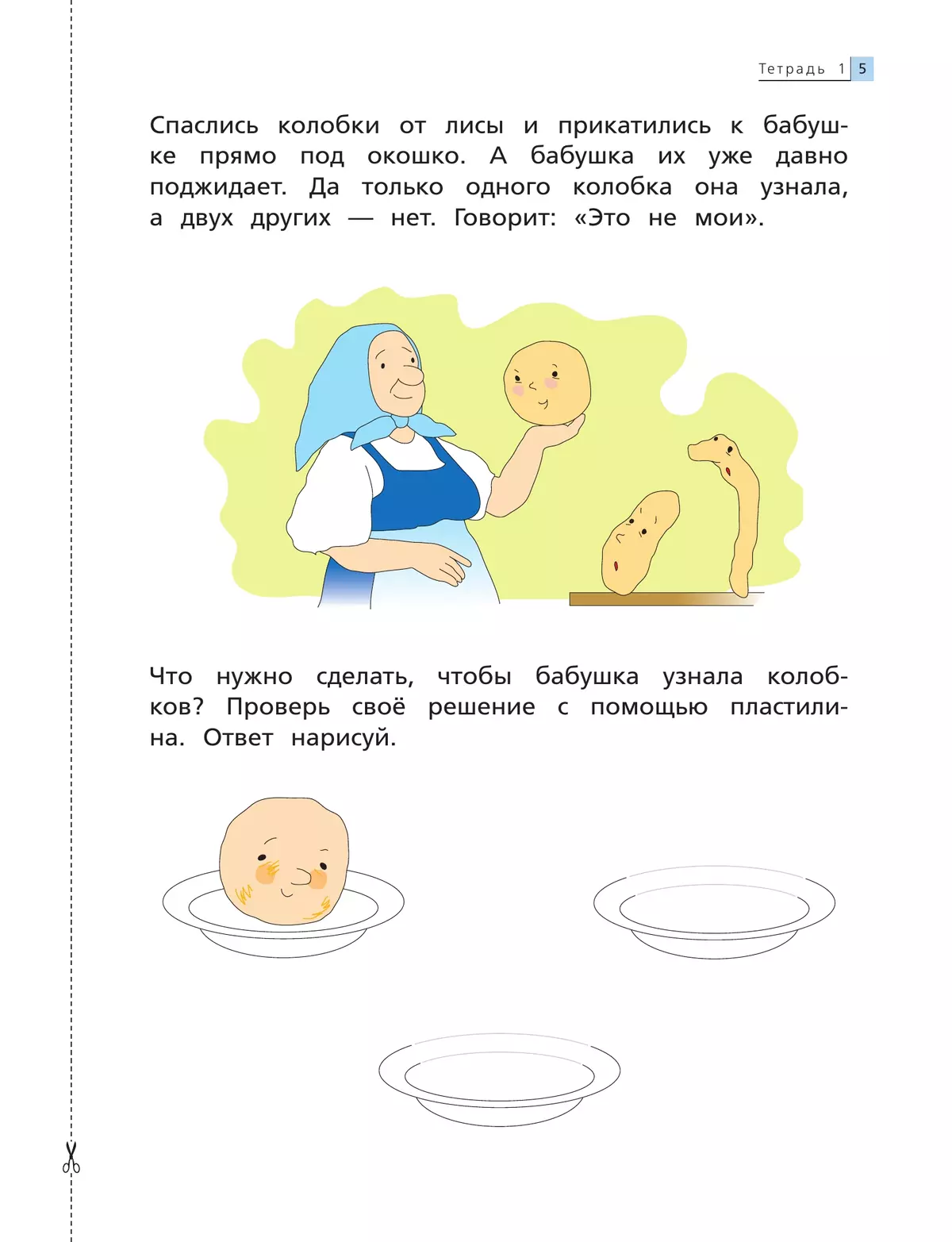 Тетрадь 1 5

Спаслись колобки от лисы и прикатились к бабушке прямо под окошко. А бабушка их уже давно поджидает. Да только одного колобка она узнала, а двух других — нет. Говорит: «Это не мои».

Что нужно сделать, чтобы бабушка узнала колобков? Проверь своё решение с помощью пластилина. Ответ нарисуй.